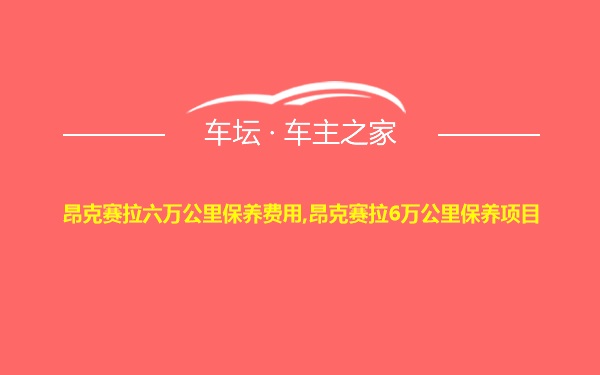 车坛 · 车主之家

昂克赛拉六万公里保养费用,昂克赛拉6万公里保养项目